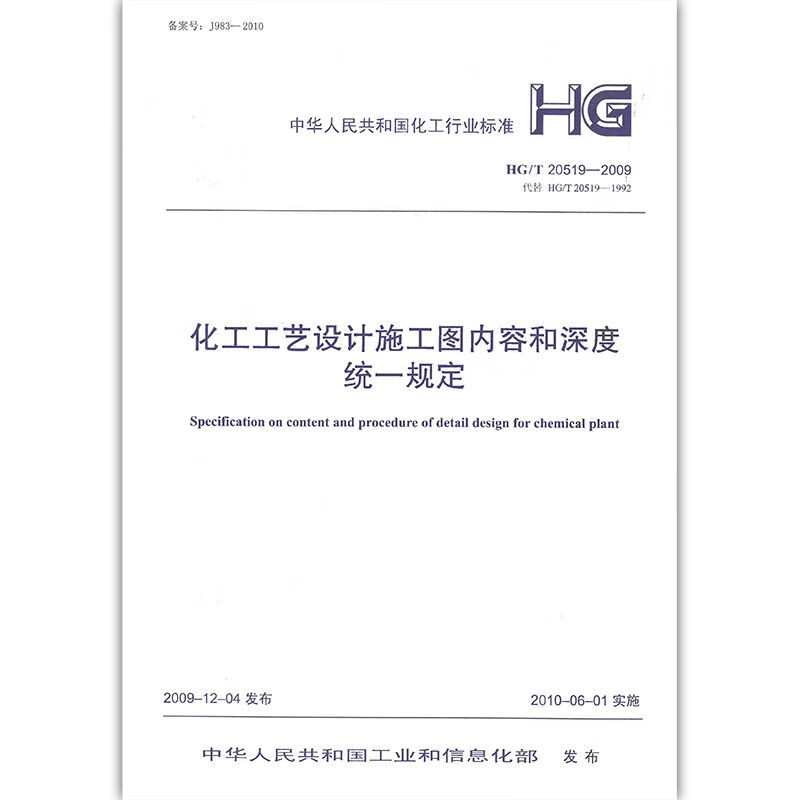 备案号：J983—2010

中华人民共和国化工行业标准

HG

HG/T 20519—2009
代替 HG/T 20519—1992

化工工艺设计施工图内容和深度统一规定

Specification on content and procedure of detail design for chemical plant

2009-12-04 发布

2010-06-01 实施

中华人民共和国工业和信息化部 发布